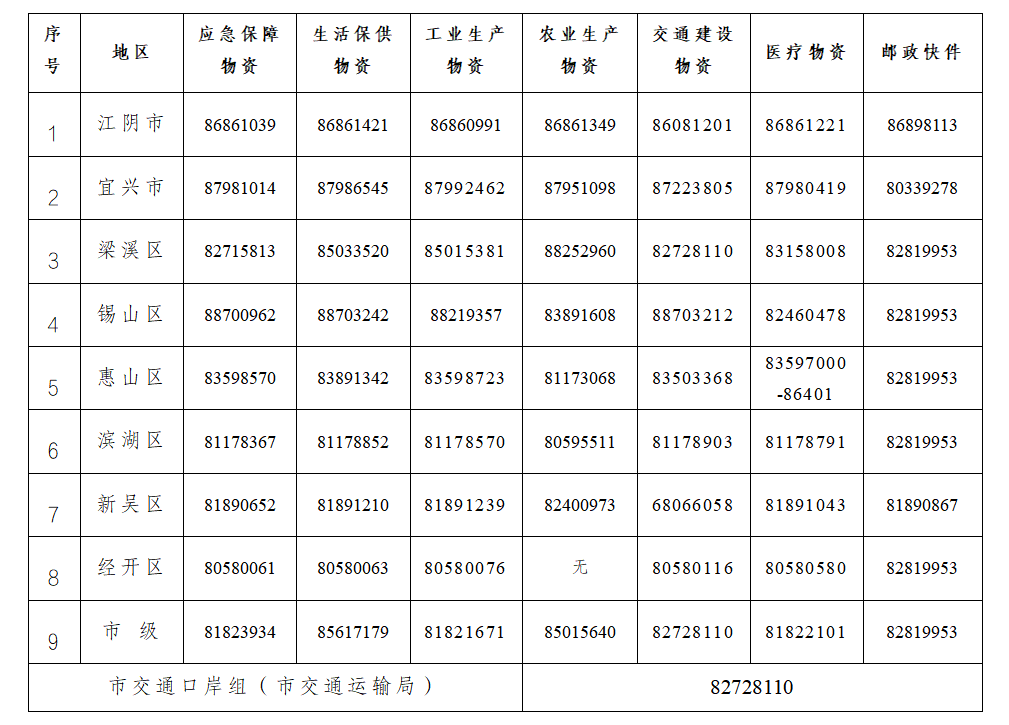 | 序号 | 地区 | 应急保障物资 | 生活保供物资 | 工业生产物资 | 农业生产物资 | 交通建设物资 | 医疗物资 | 邮政快件 |
|---|---|---|---|---|---|---|---|---|
| 1 | 江阴市 | 86861039 | 86861421 | 86860991 | 86861349 | 86081201 | 86861221 | 86898113 |
| 2 | 宜兴市 | 87981014 | 87986545 | 87992462 | 87951098 | 87223805 | 87980419 | 80339278 |
| 3 | 梁溪区 | 82715813 | 85033520 | 85015381 | 88252960 | 82728110 | 83158008 | 82819953 |
| 4 | 锡山区 | 88700962 | 88703242 | 88219357 | 83891608 | 88703212 | 82460478 | 82819953 |
| 5 | 惠山区 | 83598570 | 83891342 | 83598723 | 81173068 | 83503368 | 83597000-86401 | 82819953 |
| 6 | 滨湖区 | 81178367 | 81178852 | 81178570 | 80595511 | 81178903 | 81178791 | 82819953 |
| 7 | 新吴区 | 81890652 | 81891210 | 81891239 | 82400973 | 68066058 | 81891043 | 81890867 |
| 8 | 经开区 | 80580061 | 80580063 | 80580076 | 无 | 80580116 | 80580580 | 82819953 |
| 9 | 市级 | 81823934 | 85617179 | 81821671 | 85015640 | 82728110 | 81822101 | 82819953 |
| 市交通口岸组（市交通运输局） | | | | | 82728110 | | | |